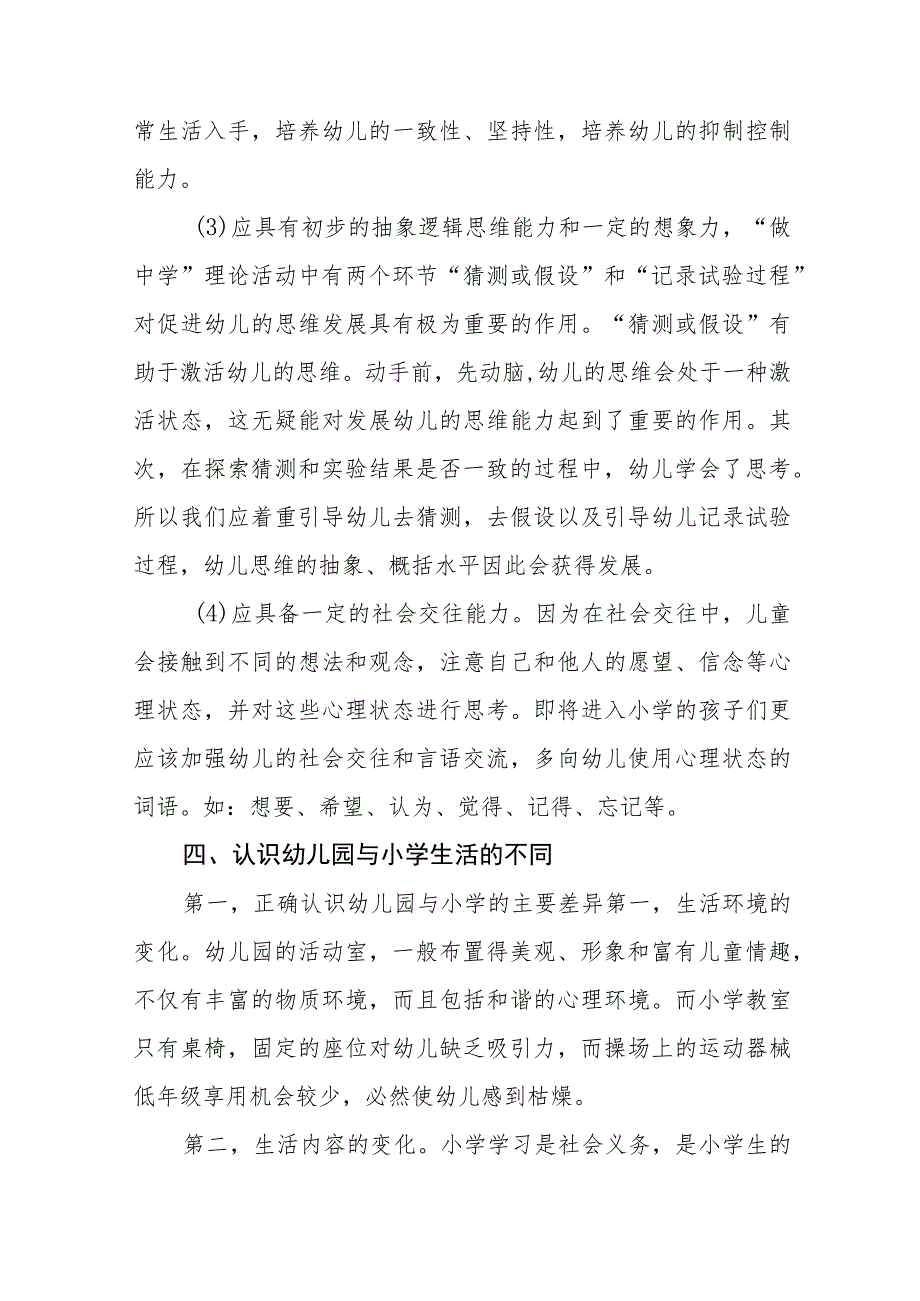 常生活入手，培养幼儿的一致性、坚持性，培养幼儿的抑制控制能力。

(3)应具有初步的抽象逻辑思维能力和一定的想象力，“做中学”理论活动中有两个环节“猜测或假设”和“记录试验过程”对促进幼儿的思维发展具有极为重要的作用。“猜测或假设”有助于激活幼儿的思维。动手前，先动脑,幼儿的思维会处于一种激活状态，这无疑能对发展幼儿的思维能力起到了重要的作用。其次，在探索猜测和实验结果是否一致的过程中，幼儿学会了思考。所以我们应着重引导幼儿去猜测，去假设以及引导幼儿记录试验过程，幼儿思维的抽象、概括水平因此会获得发展。

(4)应具备一定的社会交往能力。因为在社会交往中，儿童会接触到不同的想法和观念，注意自己和他人的愿望、信念等心理状态，并对这些心理状态进行思考。即将进入小学的孩子们更应该加强幼儿的社会交往和言语交流，多向幼儿使用心理状态的词语。如：想要、希望、认为、觉得、记得、忘记等。

四、认识幼儿园与小学生活的不同

第一，正确认识幼儿园与小学的主要差异第一，生活环境的变化。幼儿园的活动室，一般布置得美观、形象和富有儿童情趣，不仅有丰富的物质环境，而且包括和谐的心理环境。而小学教室只有桌椅，固定的座位对幼儿缺乏吸引力，而操场上的运动器械低年级享用机会较少，必然使幼儿感到枯燥。

第二，生活内容的变化。小学学习是社会义务，是小学生的